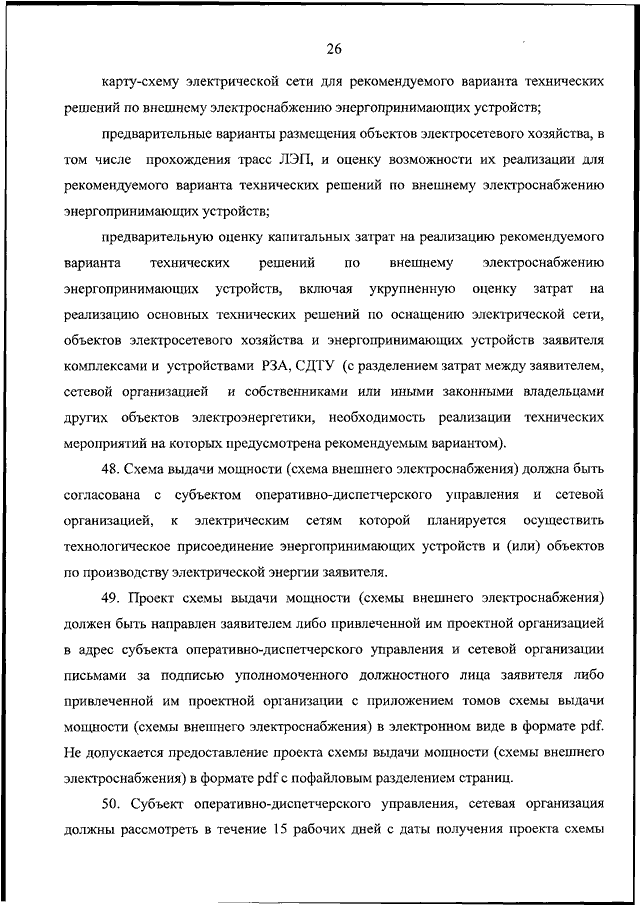 26

карту-схему электрической сети для рекомендуемого варианта технических решений по внешнему электроснабжению энергопринимающих устройств;

предварительные варианты размещения объектов электросетевого хозяйства, в том числе прохождения трасс ЛЭП, и оценку возможности их реализации для рекомендуемого варианта технических решений по внешнему электроснабжению энергопринимающих устройств;

предварительную оценку капитальных затрат на реализацию рекомендуемого варианта технических решений по внешнему электроснабжению энергопринимающих устройств, включая укрупненную оценку затрат на реализацию основных технических решений по оснащению электрической сети, объектов электросетевого хозяйства и энергопринимающих устройств заявителя комплексами и устройствами РЗА, СДТУ (с разделением затрат между заявителем, сетевой организацией и собственниками или иными законными владельцами других объектов электроэнергетики, необходимость реализации технических мероприятий на которых предусмотрена рекомендуемым вариантом).

48. Схема выдачи мощности (схема внешнего электроснабжения) должна быть согласована с субъектом оперативно-диспетчерского управления и сетевой организацией, к электрическим сетям которой планируется осуществить технологическое присоединение энергопринимающих устройств и (или) объектов по производству электрической энергии заявителя.

49. Проект схемы выдачи мощности (схемы внешнего электроснабжения) должен быть направлен заявителем либо привлеченной им проектной организацией в адрес субъекта оперативно-диспетчерского управления и сетевой организации письмами за подписью уполномоченного должностного лица заявителя либо привлеченной им проектной организации с приложением томов схемы выдачи мощности (схемы внешнего электроснабжения) в электронном виде в формате pdf. Не допускается предоставление проекта схемы выдачи мощности (схемы внешнего электроснабжения) в формате pdf с пофайловым разделением страниц.

50. Субъект оперативно-диспетчерского управления, сетевая организация должны рассмотреть в течение 15 рабочих дней с даты получения проекта схемы